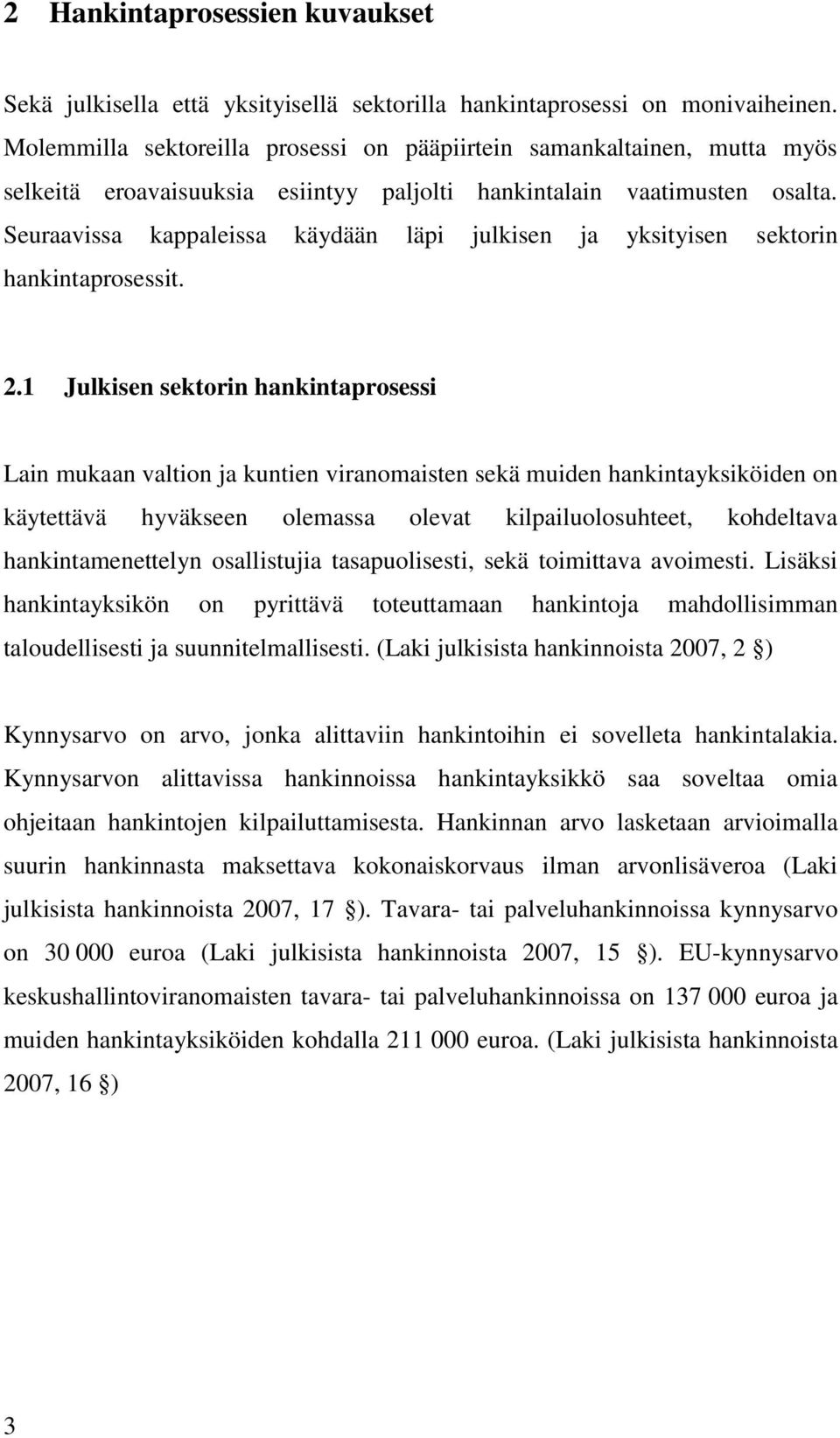 2 Hankintaprosessien kuvaukset

Sekä julkisella että yksityisellä sektorilla hankintaprosessi on monivaiheinen. Molemmilla sektoreilla prosessi on pääpiirtein samankaltainen, mutta myös selkeitä eroavaisuuksia esiintyy paljolti hankintalain vaatimusten osalta. Seuraavissa kappaleissa käydään läpi julkisen ja yksityisen sektorin hankintaprosessit.

2.1 Julkisen sektorin hankintaprosessi

Lain mukaan valtion ja kuntien viranomaisten sekä muiden hankintayksiköiden on käytettävä hyväkseen olemassa olevat kilpailuolosuhteet, kohdeltava hankintamenettelyn osallistujia tasapuolisesti, sekä toimittava avoimesti. Lisäksi hankintayksikön on pyrittävä toteuttamaan hankintoja mahdollisimman taloudellisesti ja suunnitelmallisesti. (Laki julkisista hankinnoista 2007, 2 )

Kynnysarvo on arvo, jonka alittaviin hankintoihin ei sovelleta hankintalakia. Kynnysarvon alittavissa hankinnoissa hankintayksikkö saa soveltaa omia ohjeitaan hankintojen kilpailuttamisesta. Hankinnan arvo lasketaan arvioimalla suurin hankinnasta maksettava kokonaiskorvaus ilman arvonlisäveroa (Laki julkisista hankinnoista 2007, 17 ). Tavara- tai palveluhankinnoissa kynnysarvo on 30 000 euroa (Laki julkisista hankinnoista 2007, 15 ). EU-kynnysarvo keskushallintoviranomaisten tavara- tai palveluhankinnoissa on 137 000 euroa ja muiden hankintayksiköiden kohdalla 211 000 euroa. (Laki julkisista hankinnoista 2007, 16 )

3